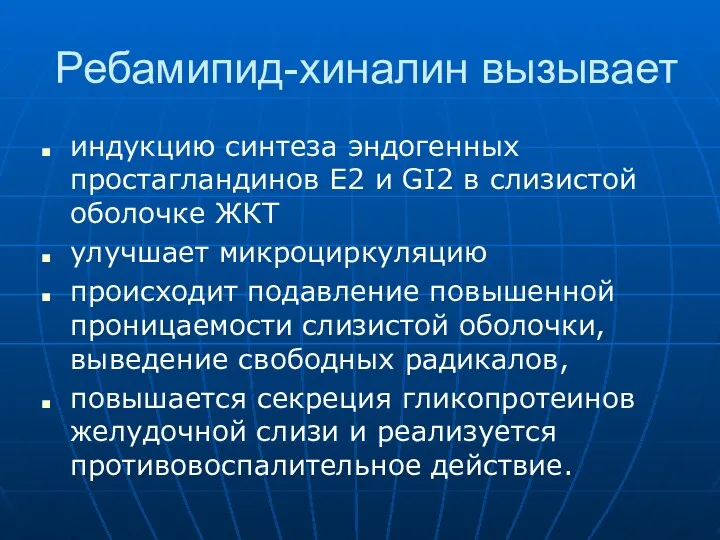 Ребамипид-хиналин вызывает

- индукцию синтеза эндогенных простагландинов Е2 и GI2 в слизистой оболочке ЖКТ
- улучшает микроциркуляцию
- происходит подавление повышенной проницаемости слизистой оболочки, выведение свободных радикалов,
- повышается секреция гликопротеинов желудочной слизи и реализуется противовоспалительное действие.